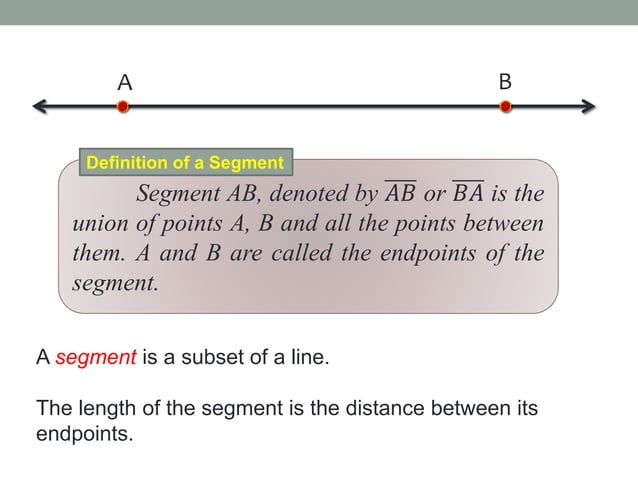 A

B

Definition of a Segment

Segment AB, denoted by $\overline{AB}$ or $\overline{BA}$ is the union of points A, B and all the points between them. A and B are called the endpoints of the segment.

A segment is a subset of a line.

The length of the segment is the distance between its endpoints.